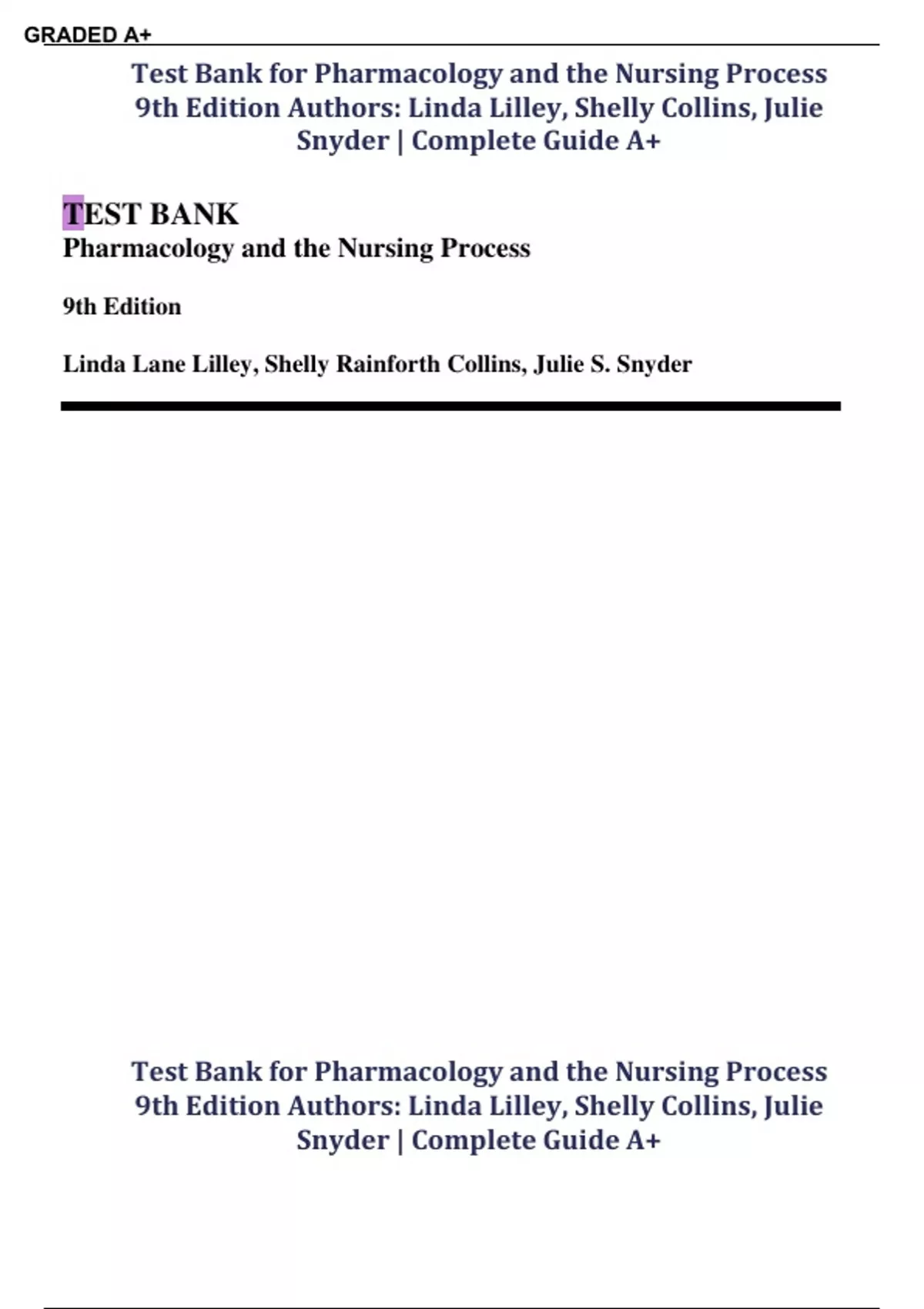 GRADED A+

Test Bank for Pharmacology and the Nursing Process 9th Edition Authors: Linda Lilley, Shelly Collins, Julie Snyder | Complete Guide A+

TEST BANK

Pharmacology and the Nursing Process

9th Edition

Linda Lane Lilley, Shelly Rainforth Collins, Julie S. Snyder

Test Bank for Pharmacology and the Nursing Process 9th Edition Authors: Linda Lilley, Shelly Collins, Julie Snyder | Complete Guide A+